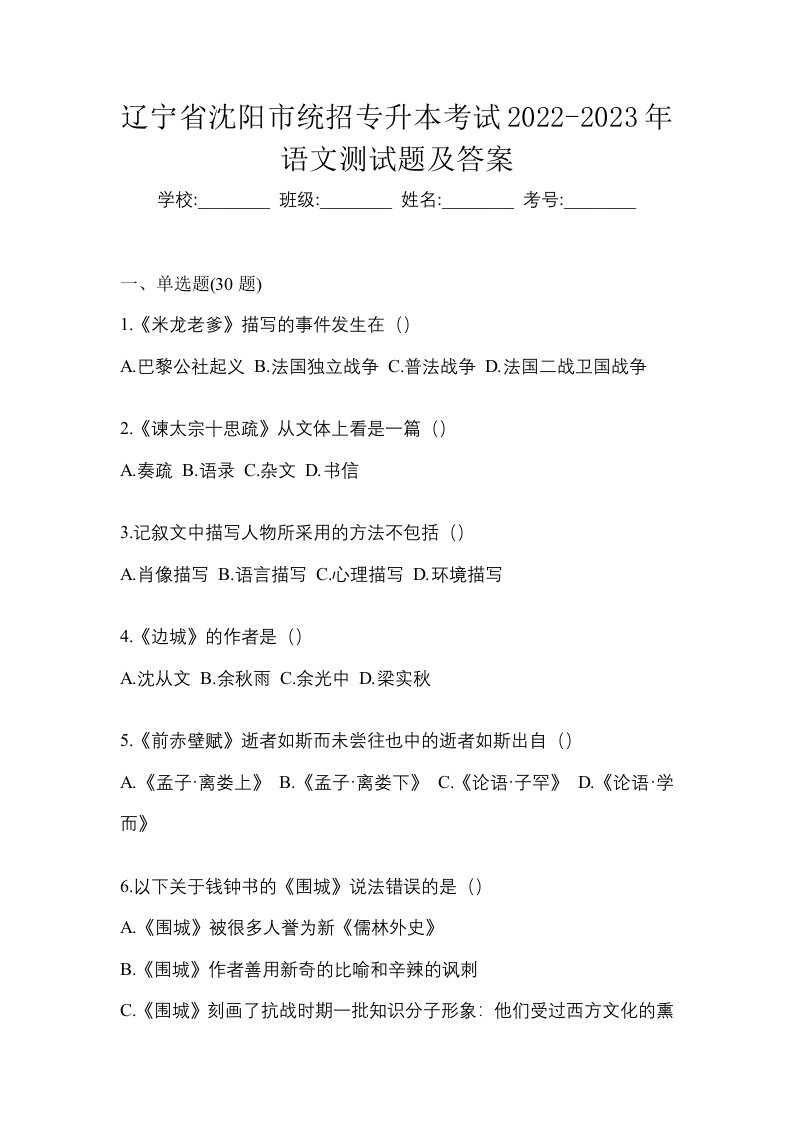 辽宁省沈阳市统招专升本考试2022-2023年语文测试题及答案

学校:________ 班级:________ 姓名:________ 考号:________

一、单选题(30 题)

1.《米龙老爹》描写的事件发生在（）

A.巴黎公社起义 B.法国独立战争 C.普法战争 D.法国二战卫国战争

2.《谏太宗十思疏》从文体上看是一篇（）

A.奏疏 B.语录 C.杂文 D.书信

3.记叙文中描写人物所采用的方法不包括（）

A.肖像描写 B.语言描写 C.心理描写 D.环境描写

4.《边城》的作者是（）

A.沈从文 B.余秋雨 C.余光中 D.梁实秋

5.《前赤壁赋》逝者如斯而未尝往也中的逝者如斯出自（）

A.《孟子·离娄上》 B.《孟子·离娄下》 C.《论语·子罕》 D.《论语·学而》

6.以下关于钱钟书的《围城》说法错误的是（）

A.《围城》被很多人誉为新《儒林外史》

B.《围城》作者善用新奇的比喻和辛辣的讽刺

C.《围城》刻画了抗战时期一批知识分子形象：他们受过西方文化的熏